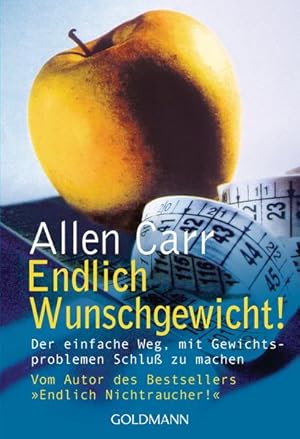 Allen Carr
Endlich Wunschgewicht!

Der einfache Weg, mit Gewichtsproblemen Schluß zu machen

Vom Autor des Bestsellers »Endlich Nichtraucher!«

GOLDMANN